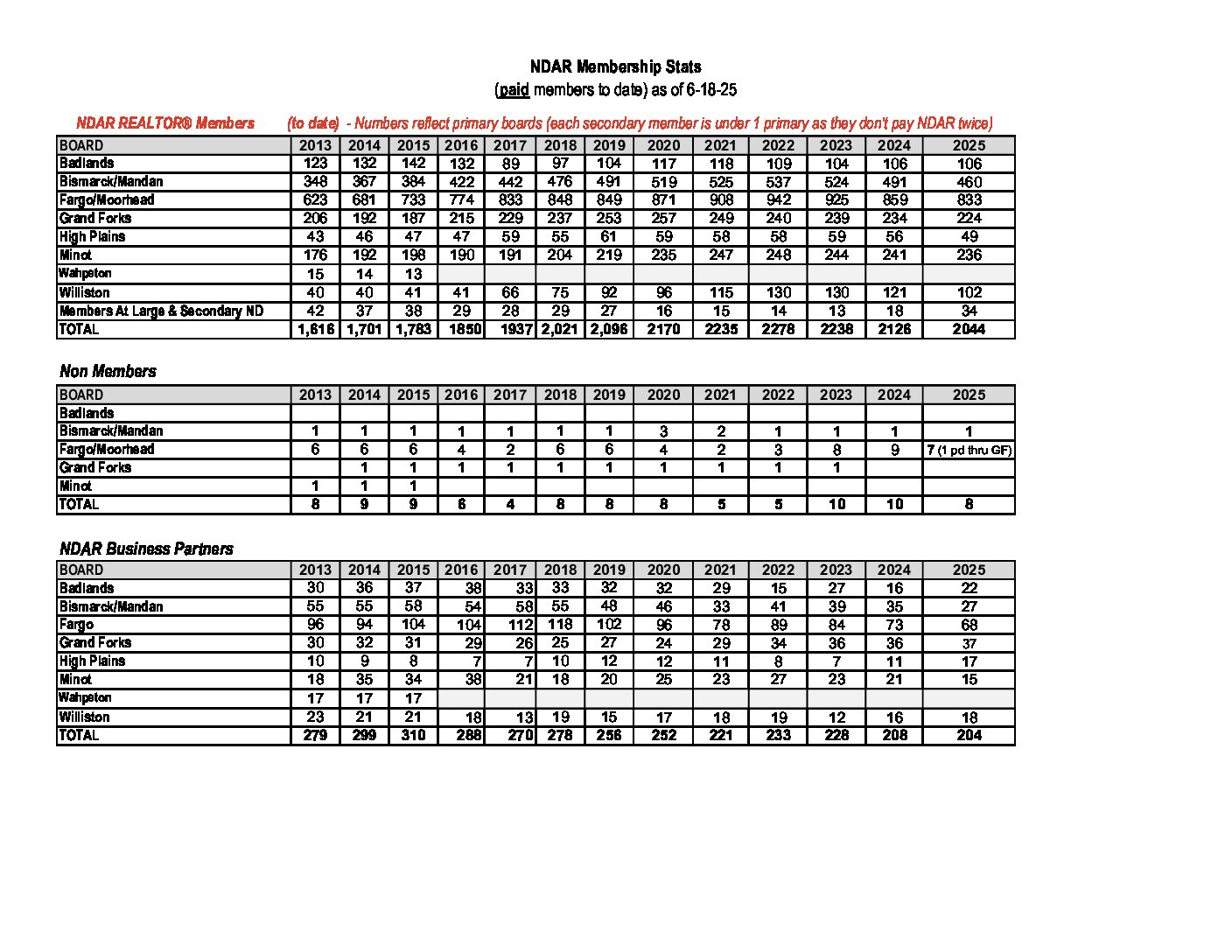 NDAR Membership Stats
(paid members to date) as of 6-18-25

NDAR REALTOR® Members (to date) - Numbers reflect primary boards (each secondary member is under 1 primary as they don't pay NDAR twice)

| BOARD | 2013 | 2014 | 2015 | 2016 | 2017 | 2018 | 2019 | 2020 | 2021 | 2022 | 2023 | 2024 | 2025 |
|---|---|---|---|---|---|---|---|---|---|---|---|---|---|
| Badlands | 123 | 132 | 142 | 132 | 89 | 97 | 104 | 117 | 118 | 109 | 104 | 106 | 106 |
| Bismarck/Mandan | 348 | 367 | 384 | 422 | 442 | 476 | 491 | 519 | 525 | 537 | 524 | 491 | 460 |
| Fargo/Moorhead | 623 | 681 | 733 | 774 | 833 | 848 | 849 | 871 | 908 | 942 | 925 | 859 | 833 |
| Grand Forks | 206 | 192 | 187 | 215 | 229 | 237 | 253 | 257 | 249 | 240 | 239 | 234 | 224 |
| High Plains | 43 | 46 | 47 | 47 | 59 | 55 | 61 | 59 | 58 | 58 | 59 | 56 | 49 |
| Minot | 176 | 192 | 198 | 190 | 191 | 204 | 219 | 235 | 247 | 248 | 244 | 241 | 236 |
| Wahpeton | 15 | 14 | 13 | | | | | | | | | | |
| Williston | 40 | 40 | 41 | 41 | 66 | 75 | 92 | 96 | 115 | 130 | 130 | 121 | 102 |
| Members At Large & Secondary ND | 42 | 37 | 38 | 29 | 28 | 29 | 27 | 16 | 15 | 14 | 13 | 18 | 34 |
| TOTAL | 1,616 | 1,701 | 1,783 | 1850 | 1937 | 2,021 | 2,096 | 2170 | 2235 | 2278 | 2238 | 2126 | 2044 |

Non Members

| BOARD | 2013 | 2014 | 2015 | 2016 | 2017 | 2018 | 2019 | 2020 | 2021 | 2022 | 2023 | 2024 | 2025 |
|---|---|---|---|---|---|---|---|---|---|---|---|---|---|
| Badlands | | | | | | | | | | | | | |
| Bismarck/Mandan | 1 | 1 | 1 | 1 | 1 | 1 | 1 | 3 | 2 | 1 | 1 | 1 | 1 |
| Fargo/Moorhead | 6 | 6 | 6 | 4 | 2 | 6 | 6 | 4 | 2 | 3 | 8 | 9 | 7 (1 pd thru GF) |
| Grand Forks | | 1 | 1 | 1 | 1 | 1 | 1 | 1 | 1 | 1 | 1 | | |
| Minot | 1 | 1 | 1 | | | | | | | | | | |
| TOTAL | 8 | 9 | 9 | 6 | 4 | 8 | 8 | 8 | 5 | 5 | 10 | 10 | 8 |

NDAR Business Partners

| BOARD | 2013 | 2014 | 2015 | 2016 | 2017 | 2018 | 2019 | 2020 | 2021 | 2022 | 2023 | 2024 | 2025 |
|---|---|---|---|---|---|---|---|---|---|---|---|---|---|
| Badlands | 30 | 36 | 37 | 38 | 33 | 33 | 32 | 32 | 29 | 15 | 27 | 16 | 22 |
| Bismarck/Mandan | 55 | 55 | 58 | 54 | 58 | 55 | 48 | 46 | 33 | 41 | 39 | 35 | 27 |
| Fargo | 96 | 94 | 104 | 104 | 112 | 118 | 102 | 96 | 78 | 89 | 84 | 73 | 68 |
| Grand Forks | 30 | 32 | 31 | 29 | 26 | 25 | 27 | 24 | 29 | 34 | 36 | 36 | 37 |
| High Plains | 10 | 9 | 8 | 7 | 7 | 10 | 12 | 12 | 11 | 8 | 7 | 11 | 17 |
| Minot | 18 | 35 | 34 | 38 | 21 | 18 | 20 | 25 | 23 | 27 | 23 | 21 | 15 |
| Wahpeton | 17 | 17 | 17 | | | | | | | | | | |
| Williston | 23 | 21 | 21 | 18 | 13 | 19 | 15 | 17 | 18 | 19 | 12 | 16 | 18 |
| TOTAL | 279 | 299 | 310 | 288 | 270 | 278 | 256 | 252 | 221 | 233 | 228 | 208 | 204 |